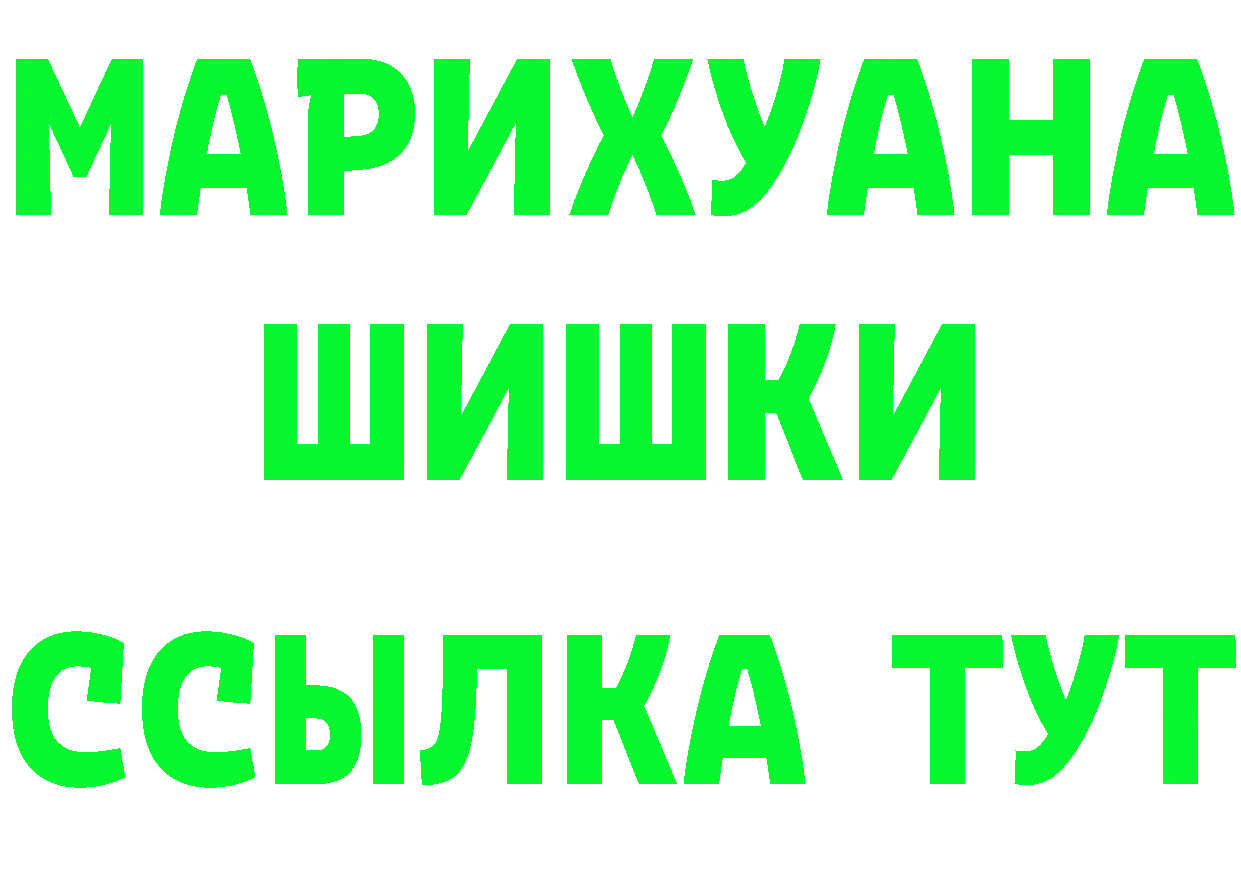 МАРИХУАНА
ШИШКИ
ССЫЛКА ТУТ